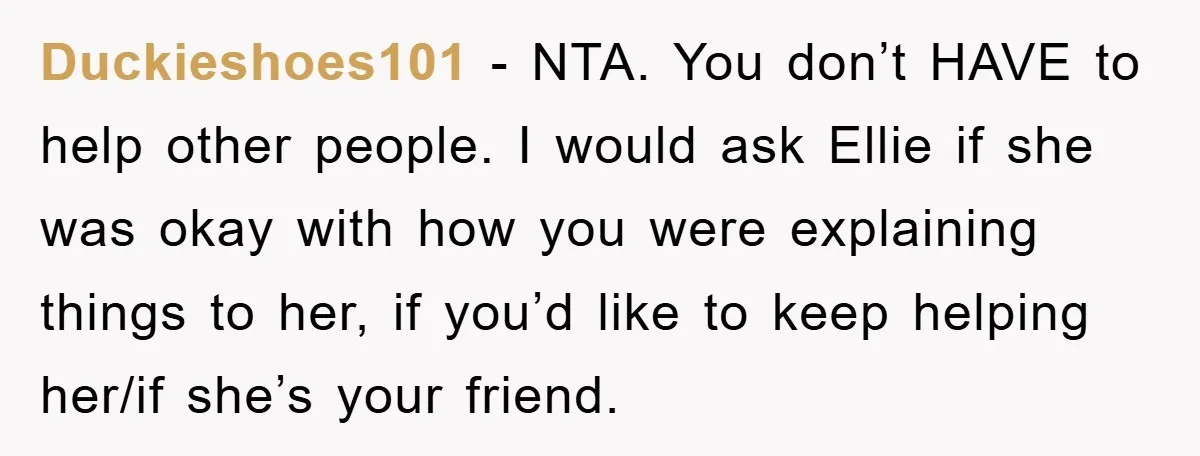 Duckieshoes101 - NTA. You don’t HAVE to help other people. I would ask Ellie if she was okay with how you were explaining things to her, if you’d like to keep helping her/if she’s your friend.